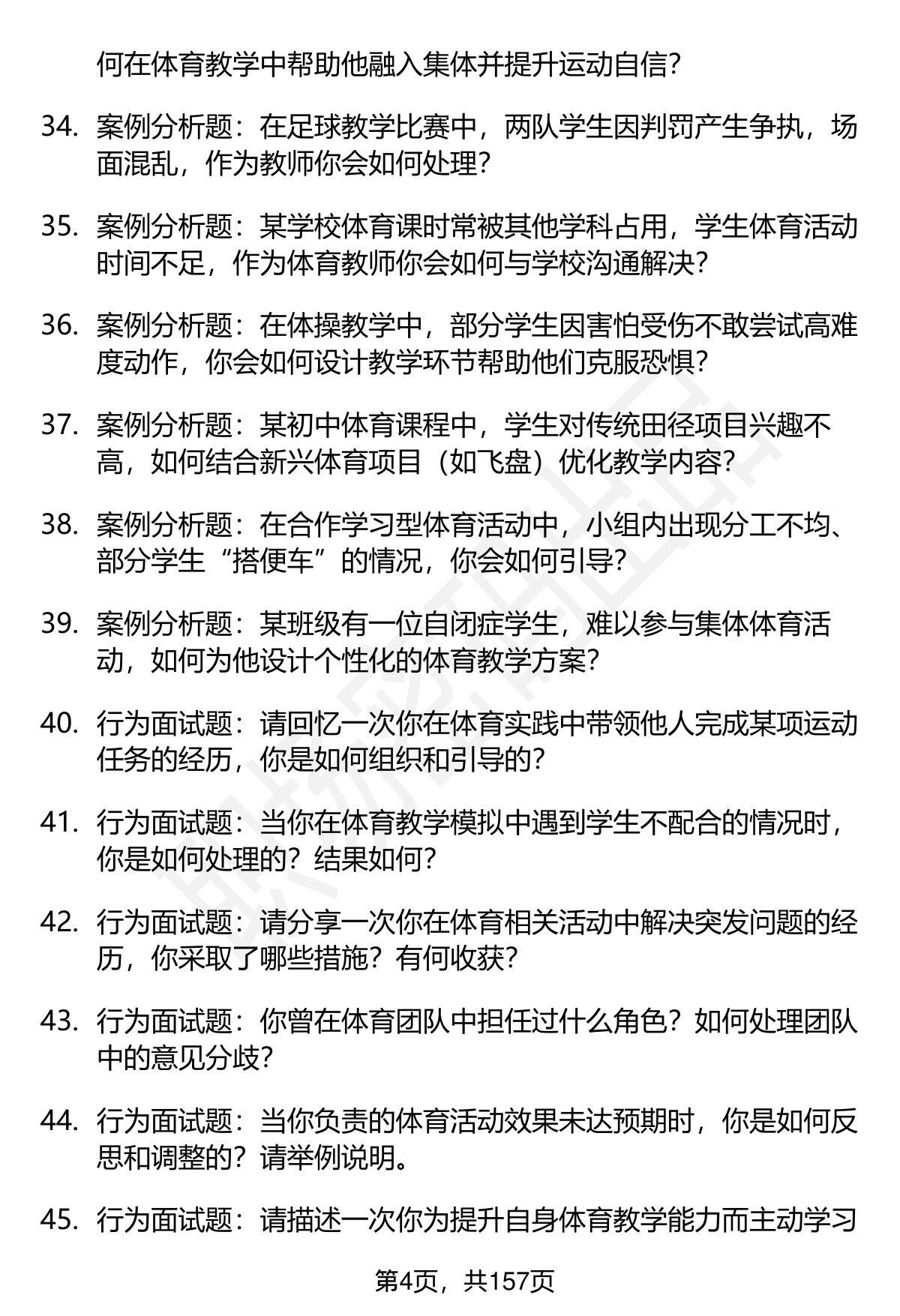 何在体育教学中帮助他融入集体并提升运动自信？

34. 案例分析题：在足球教学比赛中，两队学生因判罚产生争执，场面混乱，作为教师你会如何处理？

35. 案例分析题：某学校体育课时常被其他学科占用，学生体育活动时间不足，作为体育教师你会如何与学校沟通解决？

36. 案例分析题：在体操教学中，部分学生因害怕受伤不敢尝试高难度动作，你会如何设计教学环节帮助他们克服恐惧？

37. 案例分析题：某初中体育课程中，学生对传统田径项目兴趣不高，如何结合新兴体育项目（如飞盘）优化教学内容？

38. 案例分析题：在合作学习型体育活动中，小组内出现分工不均、部分学生“搭便车”的情况，你会如何引导？

39. 案例分析题：某班级有一位自闭症学生，难以参与集体体育活动，如何为他设计个性化的体育教学方案？

40. 行为面试题：请回忆一次你在体育实践中带领他人完成某项运动任务的经历，你是如何组织和引导的？

41. 行为面试题：当你在体育教学模拟中遇到学生不配合的情况时，你是如何处理的？结果如何？

42. 行为面试题：请分享一次你在体育相关活动中解决突发问题的经历，你采取了哪些措施？有何收获？

43. 行为面试题：你曾在体育团队中担任过什么角色？如何处理团队中的意见分歧？

44. 行为面试题：当你负责的体育活动效果未达预期时，你是如何反思和调整的？请举例说明。

45. 行为面试题：请描述一次你为提升自身体育教学能力而主动学习

第4页，共157页